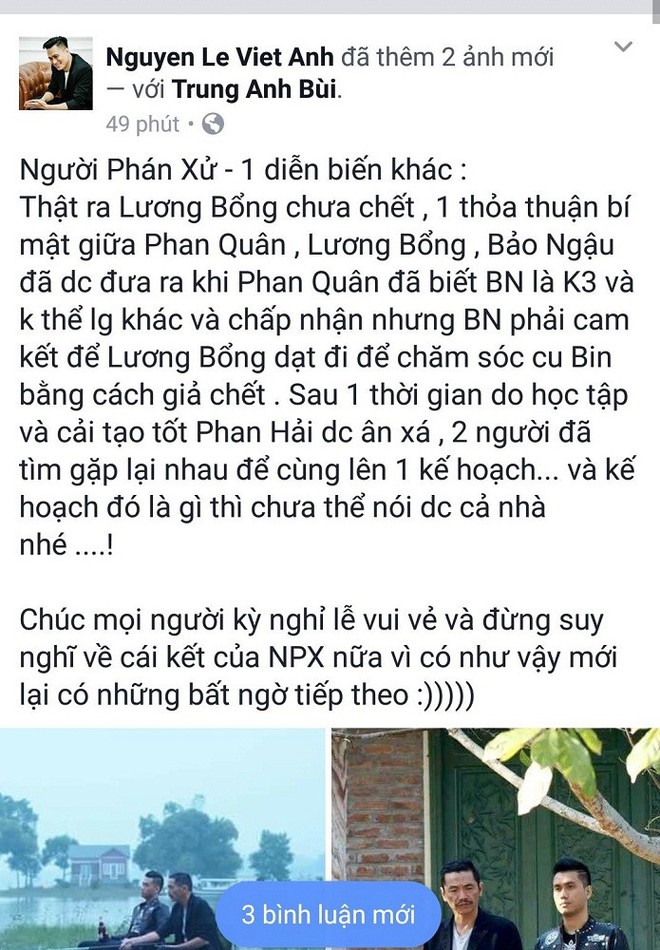 Nguyen Le Viet Anh đã thêm 2 ảnh mới — với Trung Anh Bùi.
49 phút •

Người Phán Xử - 1 diễn biến khác :
Thật ra Lương Bổng chưa chết , 1 thỏa thuận bí mật giữa Phan Quân , Lương Bổng , Bảo Ngậu đã dc đưa ra khi Phan Quân đã biết BN là K3 và k thể lg khác và chấp nhận nhưng BN phải cam kết để Lương Bổng dạt đi để chăm sóc cu Bin bằng cách giả chết . Sau 1 thời gian do học tập và cải tạo tốt Phan Hải dc ân xá , 2 người đã tìm gặp lại nhau để cùng lên 1 kế hoạch... và kế hoạch đó là gì thì chưa thể nói dc cả nhà nhé ....!

Chúc mọi người kỳ nghỉ lễ vui vẻ và đừng suy nghĩ về cái kết của NPX nữa vì có như vậy mới lại có những bất ngờ tiếp theo :)))))

3 bình luận mới